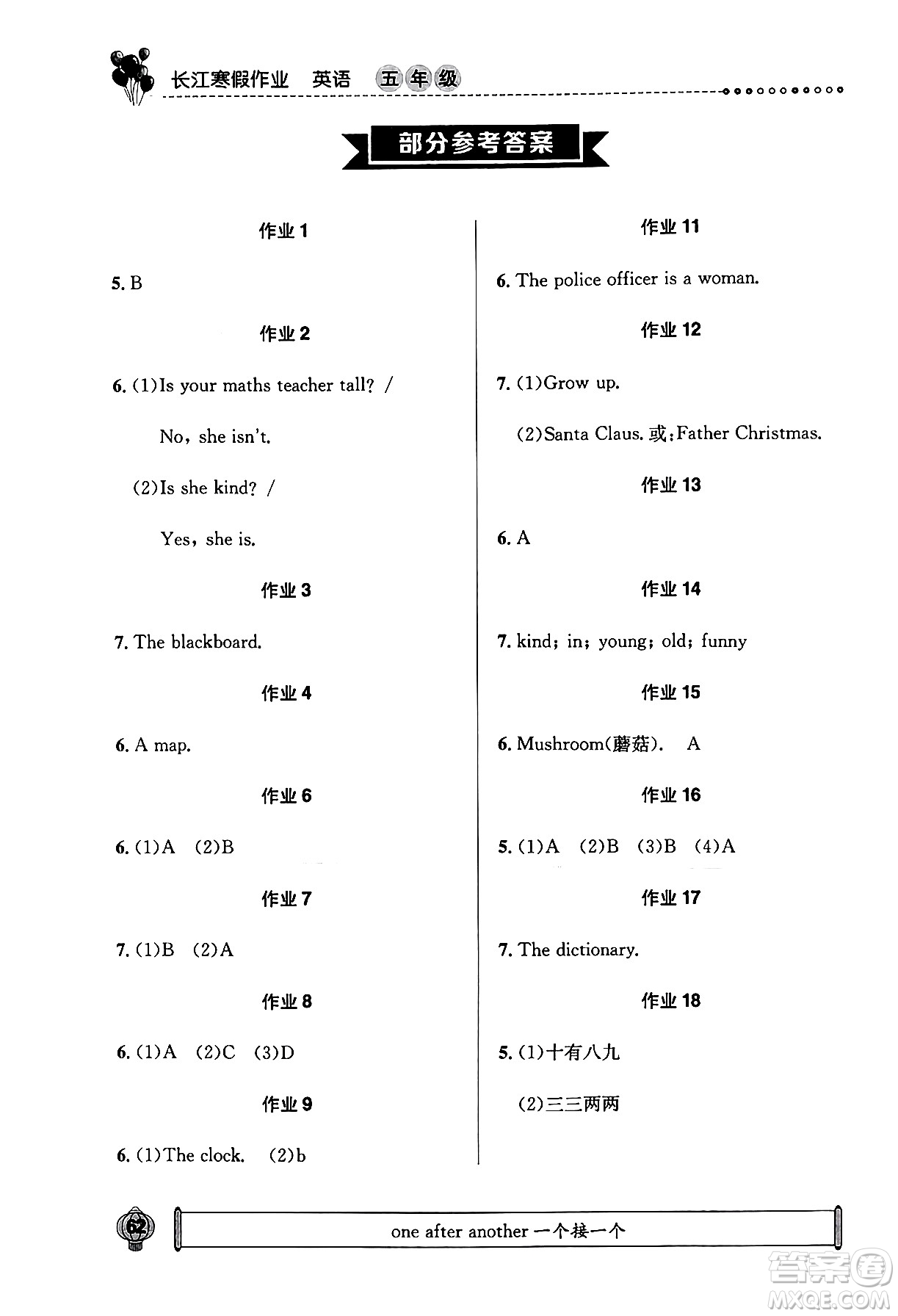 长江寒假作业 英语 五年级

部分参考答案

作业 1

5. B

作业 2

6. (1)Is your maths teacher tall? /

No, she isn't.

(2)Is she kind? /

Yes, she is.

作业 3

7. The blackboard.

作业 4

6. A map.

作业 6

6. (1)A (2)B

作业 7

7. (1)B (2)A

作业 8

6. (1)A (2)C (3)D

作业 9

6. (1)The clock. (2)b

作业 11

6. The police officer is a woman.

作业 12

7. (1)Grow up.

(2)Santa Claus. 或:Father Christmas.

作业 13

6. A

作业 14

7. kind; in; young; old; funny

作业 15

6. Mushroom(蘑菇). A

作业 16

5. (1)A (2)B (3)B (4)A

作业 17

7. The dictionary.

作业 18

5. (1)十有八九

(2)三三两两

62

one after another 一个接一个

答案圈 MXQE.COM